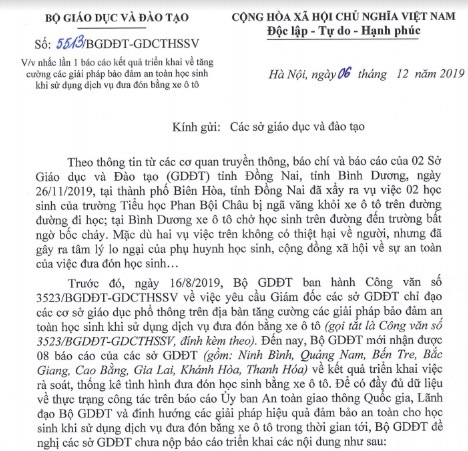 BỘ GIÁO DỤC VÀ ĐÀO TẠO

Số: 5513/BGDĐT-GDCTHSSV

V/v nhắc lần 1 báo cáo kết quả triển khai về tăng cường các giải pháp bảo đảm an toàn học sinh khi sử dụng dịch vụ đưa đón bằng xe ô tô

CỘNG HÒA XÃ HỘI CHỦ NGHĨA VIỆT NAM
Độc lập - Tự do - Hạnh phúc

Hà Nội, ngày 06 tháng 12 năm 2019

Kính gửi: Các sở giáo dục và đào tạo

Theo thông tin từ các cơ quan truyền thông, báo chí và báo cáo của 02 Sở Giáo dục và Đào tạo (GDĐT) tỉnh Đồng Nai, tỉnh Bình Dương, ngày 26/11/2019, tại thành phố Biên Hòa, tỉnh Đồng Nai đã xảy ra vụ việc 02 học sinh của trường Tiểu học Phan Bội Châu bị ngã văng khỏi xe ô tô trên đường đường đi học; tại Bình Dương xe ô tô chở học sinh trên đường đến trường bất ngờ bốc cháy. Mặc dù hai vụ việc trên không có thiệt hại về người, nhưng đã gây ra tâm lý lo ngại của phụ huynh học sinh, cộng đồng xã hội về sự an toàn của việc đưa đón học sinh…

Trước đó, ngày 16/8/2019, Bộ GDĐT ban hành Công văn số 3523/BGDĐT-GDCTHSSV về việc yêu cầu Giám đốc các sở GDĐT chỉ đạo các cơ sở giáo dục phổ thông trên địa bàn tăng cường các giải pháp bảo đảm an toàn học sinh khi sử dụng dịch vụ đưa đón bằng xe ô tô (gọi tắt là Công văn số 3523/BGDĐT-GDCTHSSV, đính kèm theo). Đến nay, Bộ GDĐT mới nhận được 08 báo cáo của các sở GDĐT (gồm: Ninh Bình, Quảng Nam, Bến Tre, Bắc Giang, Cao Bằng, Gia Lai, Khánh Hòa, Thanh Hóa) về kết quả triển khai việc rà soát, thống kê tình hình đưa đón học sinh bằng xe ô tô. Để có đầy đủ dữ liệu về thực trạng công tác trên báo cáo Ủy ban An toàn giao thông Quốc gia, Lãnh đạo Bộ GDĐT và định hướng các giải pháp hiệu quả đảm bảo an toàn cho học sinh khi sử dụng dịch vụ đưa đón bằng xe ô tô trong thời gian tới, Bộ GDĐT đề nghị các sở GDĐT chưa nộp báo cáo triển khai các nội dung như sau: